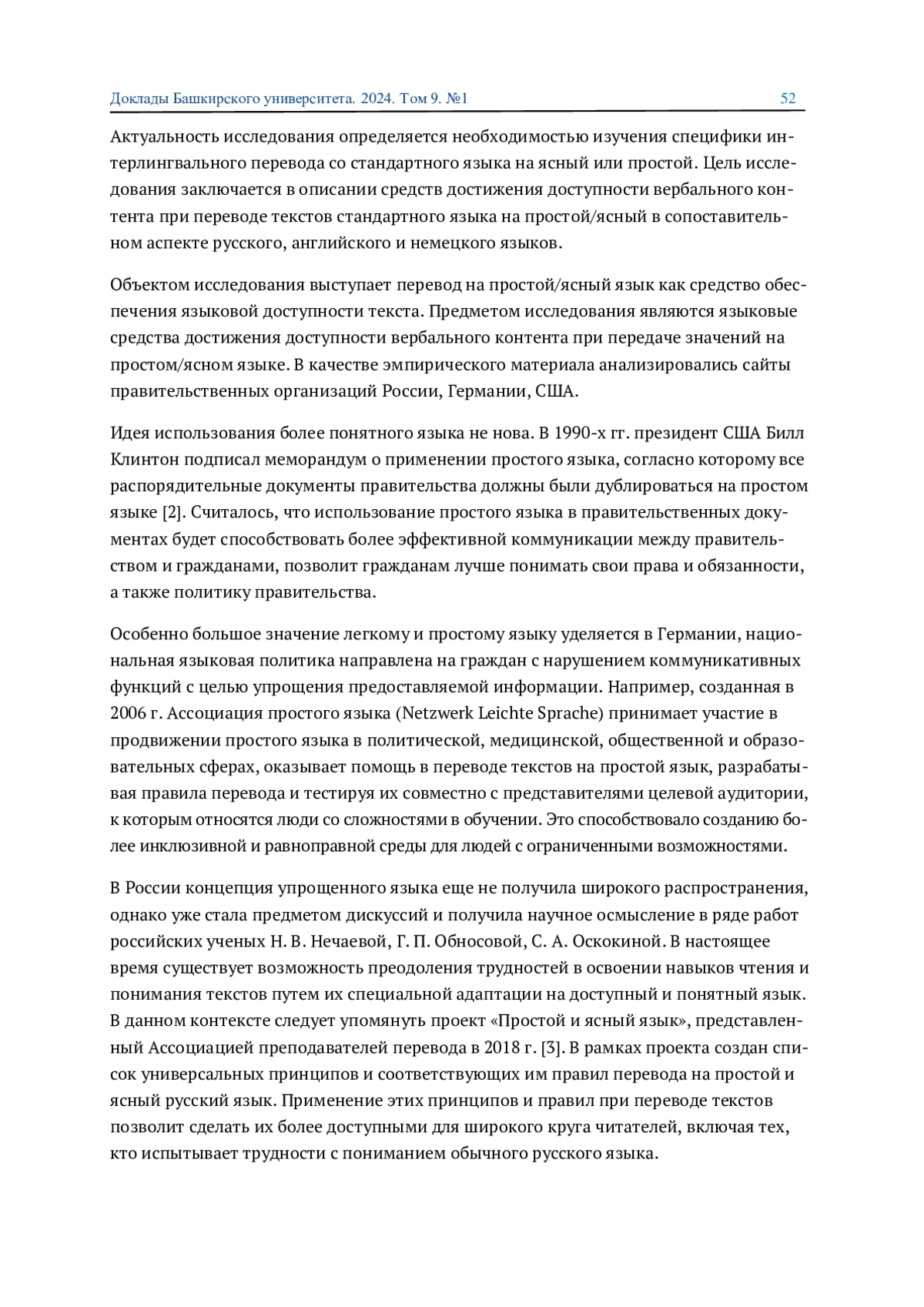 Доклады Башкирского университета. 2024. Том 9. №1 52

Актуальность исследования определяется необходимостью изучения специфики интерлингвального перевода со стандартного языка на ясный или простой. Цель исследования заключается в описании средств достижения доступности вербального контента при переводе текстов стандартного языка на простой/ясный в сопоставительном аспекте русского, английского и немецкого языков.

Объектом исследования выступает перевод на простой/ясный язык как средство обеспечения языковой доступности текста. Предметом исследования являются языковые средства достижения доступности вербального контента при передаче значений на простом/ясном языке. В качестве эмпирического материала анализировались сайты правительственных организаций России, Германии, США.

Идея использования более понятного языка не нова. В 1990-х гг. президент США Билл Клинтон подписал меморандум о применении простого языка, согласно которому все распорядительные документы правительства должны были дублироваться на простом языке [2]. Считалось, что использование простого языка в правительственных документах будет способствовать более эффективной коммуникации между правительством и гражданами, позволит гражданам лучше понимать свои права и обязанности, а также политику правительства.

Особенно большое значение легкому и простому языку уделяется в Германии, национальная языковая политика направлена на граждан с нарушением коммуникативных функций с целью упрощения предоставляемой информации. Например, созданная в 2006 г. Ассоциация простого языка (Netzwerk Leichte Sprache) принимает участие в продвижении простого языка в политической, медицинской, общественной и образовательных сферах, оказывает помощь в переводе текстов на простой язык, разрабатывая правила перевода и тестируя их совместно с представителями целевой аудитории, к которым относятся люди со сложностями в обучении. Это способствовало созданию более инклюзивной и равноправной среды для людей с ограниченными возможностями.

В России концепция упрощенного языка еще не получила широкого распространения, однако уже стала предметом дискуссий и получила научное осмысление в ряде работ российских ученых Н. В. Нечаевой, Г. П. Обносовой, С. А. Оскокиной. В настоящее время существует возможность преодоления трудностей в освоении навыков чтения и понимания текстов путем их специальной адаптации на доступный и понятный язык. В данном контексте следует упомянуть проект «Простой и ясный язык», представленный Ассоциацией преподавателей перевода в 2018 г. [3]. В рамках проекта создан список универсальных принципов и соответствующих им правил перевода на простой и ясный русский язык. Применение этих принципов и правил при переводе текстов позволит сделать их более доступными для широкого круга читателей, включая тех, кто испытывает трудности с пониманием обычного русского языка.